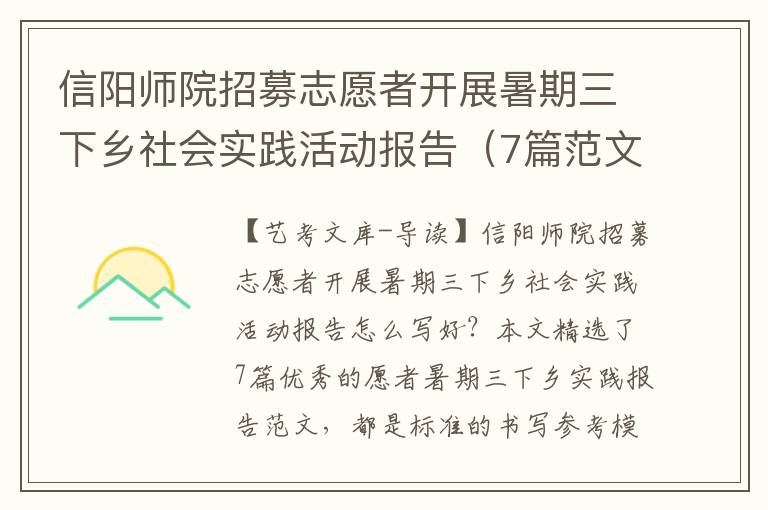 信阳师院招募志愿者开展暑期三下乡社会实践活动报告（7篇范文

【艺考文库-导读】信阳师院招募志愿者开展暑期三下乡社会实践活动报告怎么写好？本文精选了7篇优秀的愿者暑期三下乡实践报告范文，都是标准的书写参考模